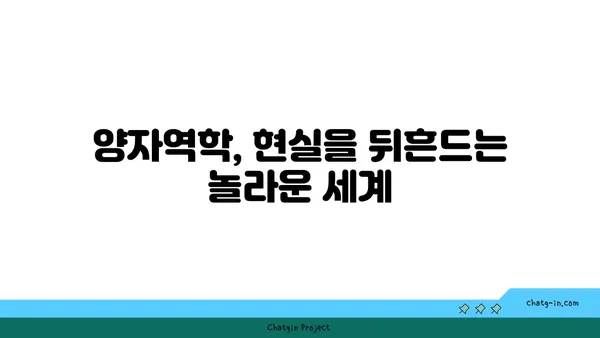 양자역학, 현실을 뒤흔드는 놀라운 세계

chatg-in.com

Chatgin Project